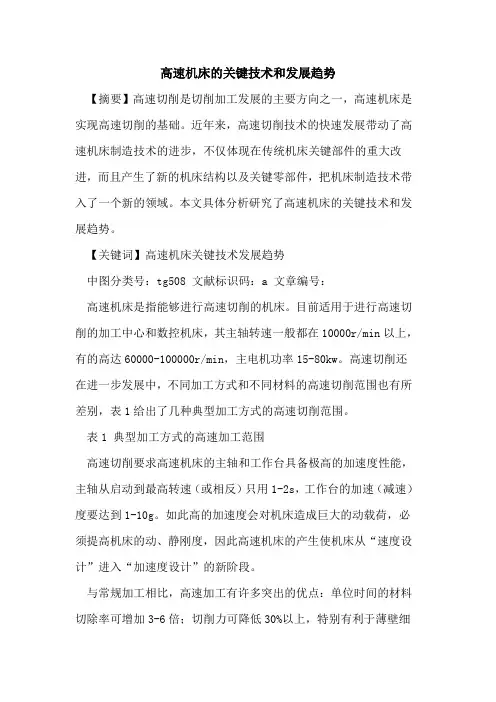 高速机床的关键技术和发展趋势

【摘要】高速切削是切削加工发展的主要方向之一，高速机床是实现高速切削的基础。近年来，高速切削技术的快速发展带动了高速机床制造技术的进步，不仅体现在传统机床关键部件的重大改进，而且产生了新的机床结构以及关键零部件，把机床制造技术带入了一个新的领域。本文具体分析研究了高速机床的关键技术和发展趋势。

【关键词】高速机床关键技术发展趋势

中图分类号：tg508 文献标识码：a 文章编号：

高速机床是指能够进行高速切削的机床。目前适用于进行高速切削的加工中心和数控机床，其主轴转速一般都在10000r/min以上，有的高达60000-100000r/min，主电机功率15-80kw。高速切削还在进一步发展中，不同加工方式和不同材料的高速切削范围也有所差别，表1给出了几种典型加工方式的高速切削范围。

表1 典型加工方式的高速加工范围

高速切削要求高速机床的主轴和工作台具备极高的加速度性能，主轴从启动到最高转速（或相反）只用1-2s，工作台的加速（减速）度要达到1-10g。如此高的加速度会对机床造成巨大的动载荷，必须提高机床的动、静刚度，因此高速机床的产生使机床从“速度设计”进入“加速度设计”的新阶段。

与常规加工相比，高速加工有许多突出的优点：单位时间的材料切除率可增加3-6倍；切削力可降低30%以上，特别有利于薄壁细